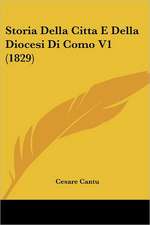 Storia Della Citta E Della Diocesi Di Como V1 (1829)

Cesare Cantu